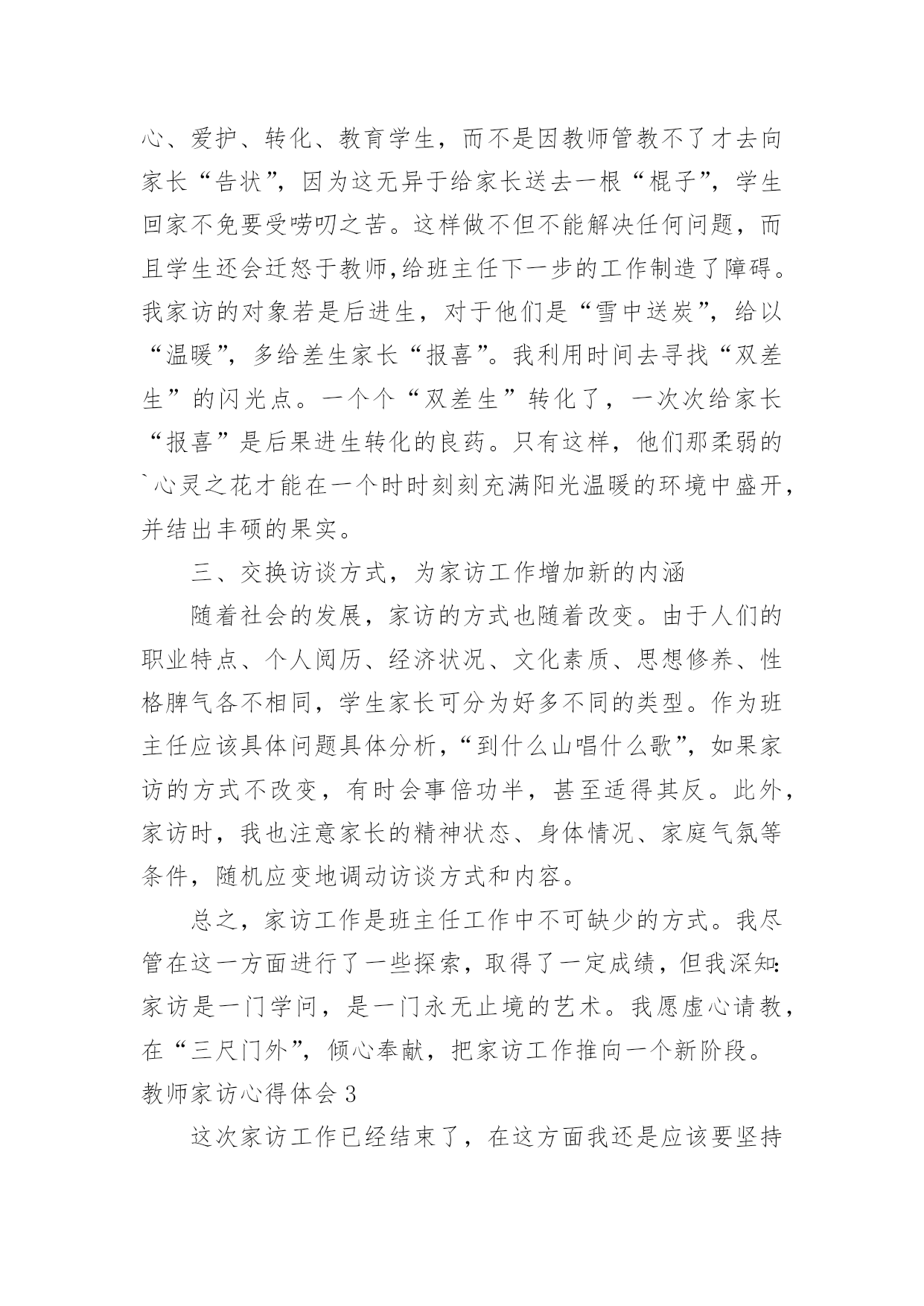 心、爱护、转化、教育学生，而不是因教师管教不了才去向家长“告状”，因为这无异于给家长送去一根“棍子”，学生回家不免要受唠叨之苦。这样做不但不能解决任何问题，而且学生还会迁怒于教师，给班主任下一步的工作制造了障碍。我家访的对象若是后进生，对于他们是“雪中送炭”，给以“温暖”，多给差生家长“报喜”。我利用时间去寻找“双差生”的闪光点。一个个“双差生”转化了，一次次给家长“报喜”是后果进生转化的良药。只有这样，他们那柔弱的`心灵之花才能在一个时时刻刻充满阳光温暖的环境中盛开，并结出丰硕的果实。

三、交换访谈方式，为家访工作增加新的内涵

随着社会的发展，家访的方式也随着改变。由于人们的职业特点、个人阅历、经济状况、文化素质、思想修养、性格脾气各不相同，学生家长可分为好多不同的类型。作为班主任应该具体问题具体分析，“到什么山唱什么歌”，如果家访的方式不改变，有时会事倍功半，甚至适得其反。此外，家访时，我也注意家长的精神状态、身体情况、家庭气氛等条件，随机应变地调动访谈方式和内容。

总之，家访工作是班主任工作中不可缺少的方式。我尽管在这一方面进行了一些探索，取得了一定成绩，但我深知：家访是一门学问，是一门永无止境的艺术。我愿虚心请教，在“三尺门外”，倾心奉献，把家访工作推向一个新阶段。

教师家访心得体会 3

这次家访工作已经结束了，在这方面我还是应该要坚持